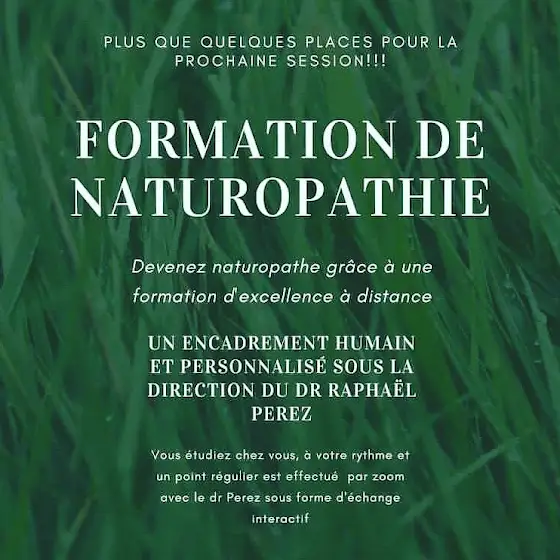 PLUS QUE QUELQUES PLACES POUR LA PROCHAINE SESSION!!!

FORMATION DE NATUROPATHIE

Devenez naturopathe grâce à une formation d'excellence à distance

UN ENCADREMENT HUMAIN ET PERSONNALISÉ SOUS LA DIRECTION DU DR RAPHAËL PEREZ

Vous étudiez chez vous, à votre rythme et un point régulier est effectué par zoom avec le dr Perez sous forme d'échange interactif